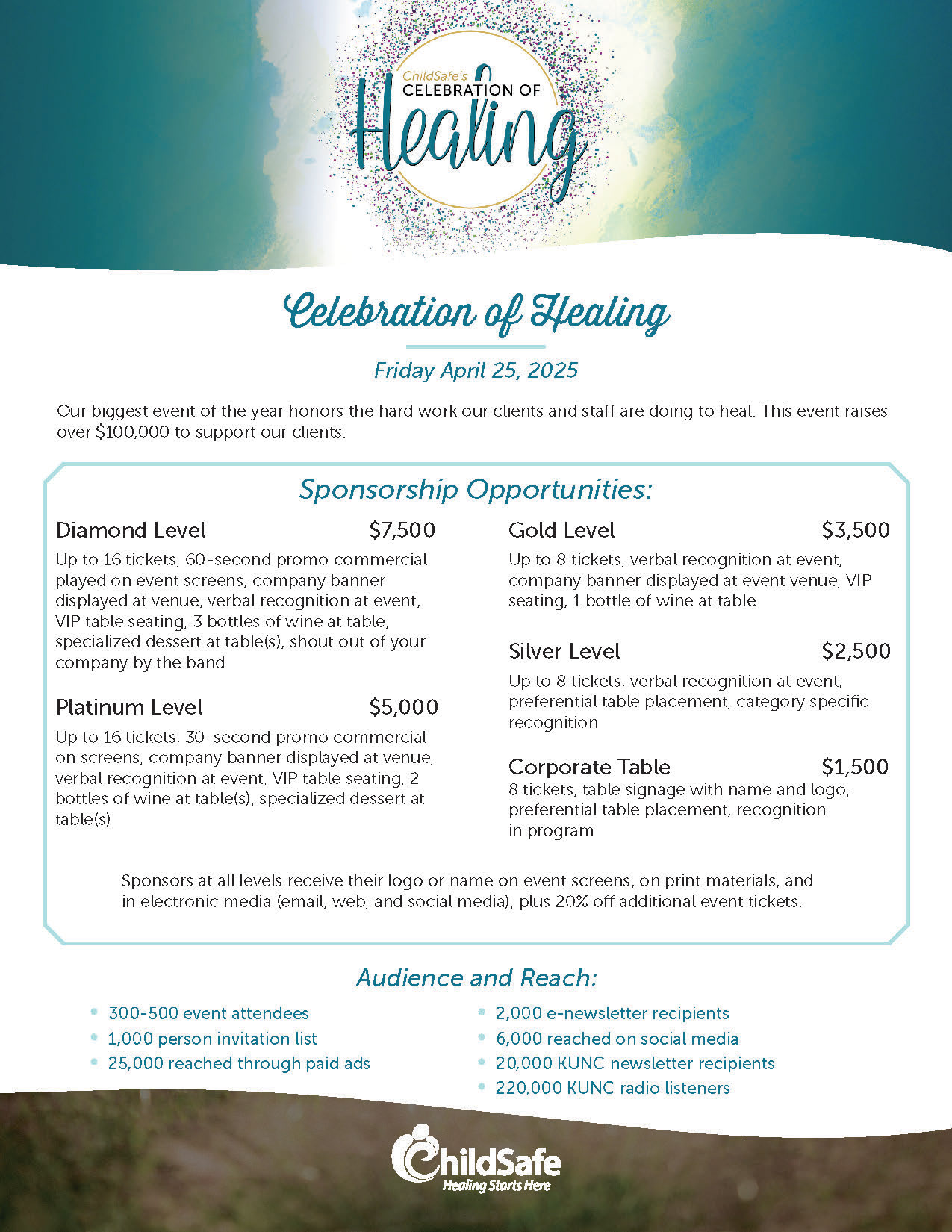 ChildSafe's
CELEBRATION OF
Healing

Celebration of Healing

Friday April 25, 2025

Our biggest event of the year honors the hard work our clients and staff are doing to heal. This event raises over $100,000 to support our clients.

Sponsorship Opportunities:

Diamond Level $7,500
Up to 16 tickets, 60-second promo commercial played on event screens, company banner displayed at venue, verbal recognition at event, VIP table seating, 3 bottles of wine at table, specialized dessert at table(s), shout out of your company by the band

Platinum Level $5,000
Up to 16 tickets, 30-second promo commercial on screens, company banner displayed at venue, verbal recognition at event, VIP table seating, 2 bottles of wine at table(s), specialized dessert at table(s)

Gold Level $3,500
Up to 8 tickets, verbal recognition at event, company banner displayed at event venue, VIP seating, 1 bottle of wine at table

Silver Level $2,500
Up to 8 tickets, verbal recognition at event, preferential table placement, category specific recognition

Corporate Table $1,500
8 tickets, table signage with name and logo, preferential table placement, recognition in program

Sponsors at all levels receive their logo or name on event screens, on print materials, and in electronic media (email, web, and social media), plus 20% off additional event tickets.

Audience and Reach:

• 300-500 event attendees
• 1,000 person invitation list
• 25,000 reached through paid ads
• 2,000 e-newsletter recipients
• 6,000 reached on social media
• 20,000 KUNC newsletter recipients
• 220,000 KUNC radio listeners

ChildSafe
Healing Starts Here